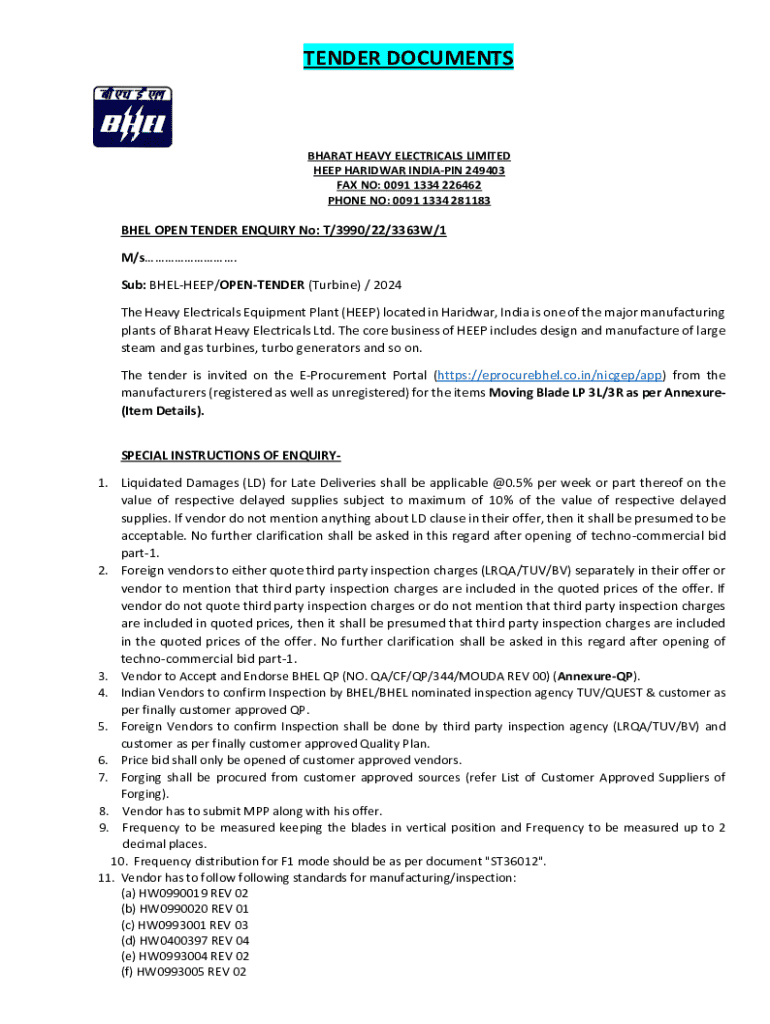 TENDER DOCUMENTS

बी एच ई एल
BHEL

BHARAT HEAVY ELECTRICALS LIMITED
HEEP HARIDWAR INDIA-PIN 249403
FAX NO: 0091 1334 226462
PHONE NO: 0091 1334 281183

BHEL OPEN TENDER ENQUIRY No: T/3990/22/3363W/1

M/s……………………….

Sub: BHEL-HEEP/OPEN-TENDER (Turbine) / 2024

The Heavy Electricals Equipment Plant (HEEP) located in Haridwar, India is one of the major manufacturing plants of Bharat Heavy Electricals Ltd. The core business of HEEP includes design and manufacture of large steam and gas turbines, turbo generators and so on.

The tender is invited on the E-Procurement Portal (https://eprocurebhel.co.in/nicgep/app) from the manufacturers (registered as well as unregistered) for the items Moving Blade LP 3L/3R as per Annexure-(Item Details).

SPECIAL INSTRUCTIONS OF ENQUIRY-

1. Liquidated Damages (LD) for Late Deliveries shall be applicable @0.5% per week or part thereof on the value of respective delayed supplies subject to maximum of 10% of the value of respective delayed supplies. If vendor do not mention anything about LD clause in their offer, then it shall be presumed to be acceptable. No further clarification shall be asked in this regard after opening of techno-commercial bid part-1.
2. Foreign vendors to either quote third party inspection charges (LRQA/TUV/BV) separately in their offer or vendor to mention that third party inspection charges are included in the quoted prices of the offer. If vendor do not quote third party inspection charges or do not mention that third party inspection charges are included in quoted prices, then it shall be presumed that third party inspection charges are included in the quoted prices of the offer. No further clarification shall be asked in this regard after opening of techno-commercial bid part-1.
3. Vendor to Accept and Endorse BHEL QP (NO. QA/CF/QP/344/MOUDA REV 00) (Annexure-QP).
4. Indian Vendors to confirm Inspection by BHEL/BHEL nominated inspection agency TUV/QUEST & customer as per finally customer approved QP.
5. Foreign Vendors to confirm Inspection shall be done by third party inspection agency (LRQA/TUV/BV) and customer as per finally customer approved Quality Plan.
6. Price bid shall only be opened of customer approved vendors.
7. Forging shall be procured from customer approved sources (refer List of Customer Approved Suppliers of Forging).
8. Vendor has to submit MPP along with his offer.
9. Frequency to be measured keeping the blades in vertical position and Frequency to be measured up to 2 decimal places.
10. Frequency distribution for F1 mode should be as per document "ST36012".
11. Vendor has to follow following standards for manufacturing/inspection:
(a) HW0990019 REV 02
(b) HW0990020 REV 01
(c) HW0993001 REV 03
(d) HW0400397 REV 04
(e) HW0993004 REV 02
(f) HW0993005 REV 02